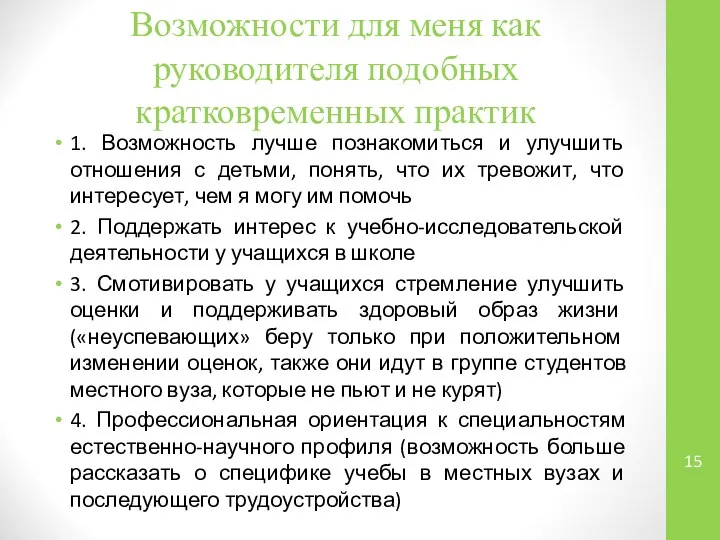 Возможности для меня как руководителя подобных кратковременных практик

• 1. Возможность лучше познакомиться и улучшить отношения с детьми, понять, что их тревожит, что интересует, чем я могу им помочь

• 2. Поддержать интерес к учебно-исследовательской деятельности у учащихся в школе

• 3. Смотивировать у учащихся стремление улучшить оценки и поддерживать здоровый образ жизни («неуспевающих» беру только при положительном изменении оценок, также они идут в группе студентов местного вуза, которые не пьют и не курят)

• 4. Профессиональная ориентация к специальностям естественно-научного профиля (возможность больше рассказать о специфике учебы в местных вузах и последующего трудоустройства)

15